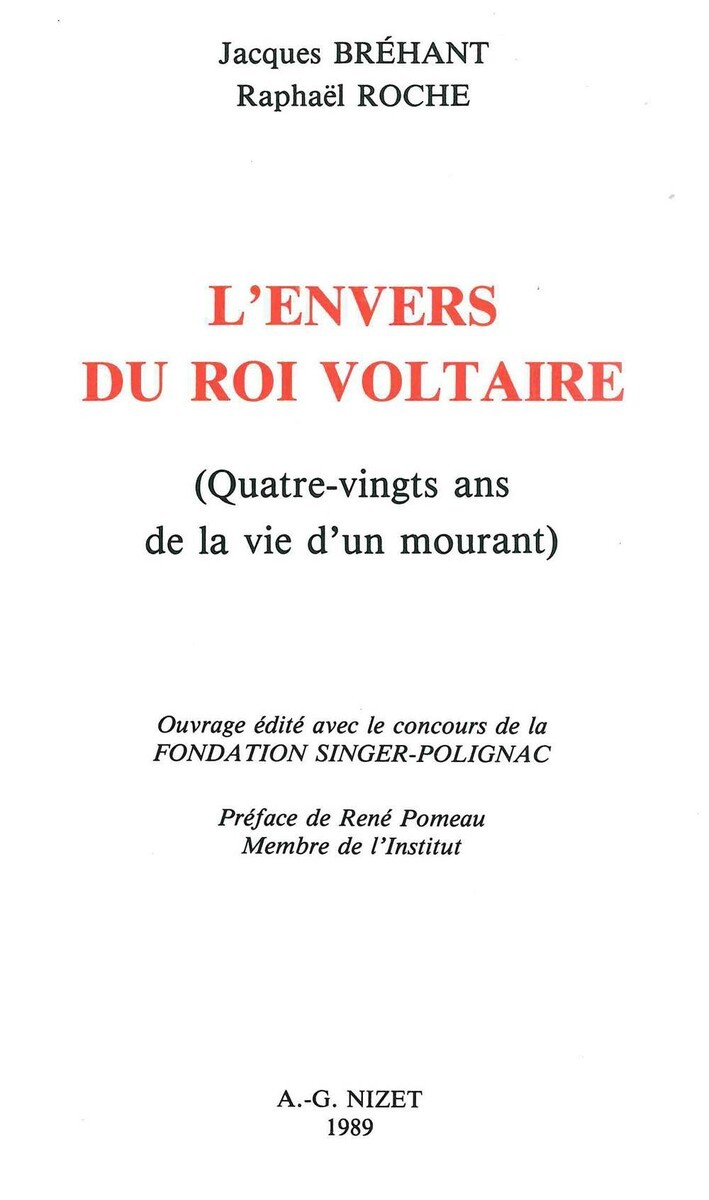 Jacques BRÉHANT
Raphaël ROCHE

L'ENVERS
DU ROI VOLTAIRE

(Quatre-vingts ans
de la vie d'un mourant)

Ouvrage édité avec le concours de la
FONDATION SINGER-POLIGNAC

Préface de René Pomeau
Membre de l'Institut

A.-G. NIZET
1989